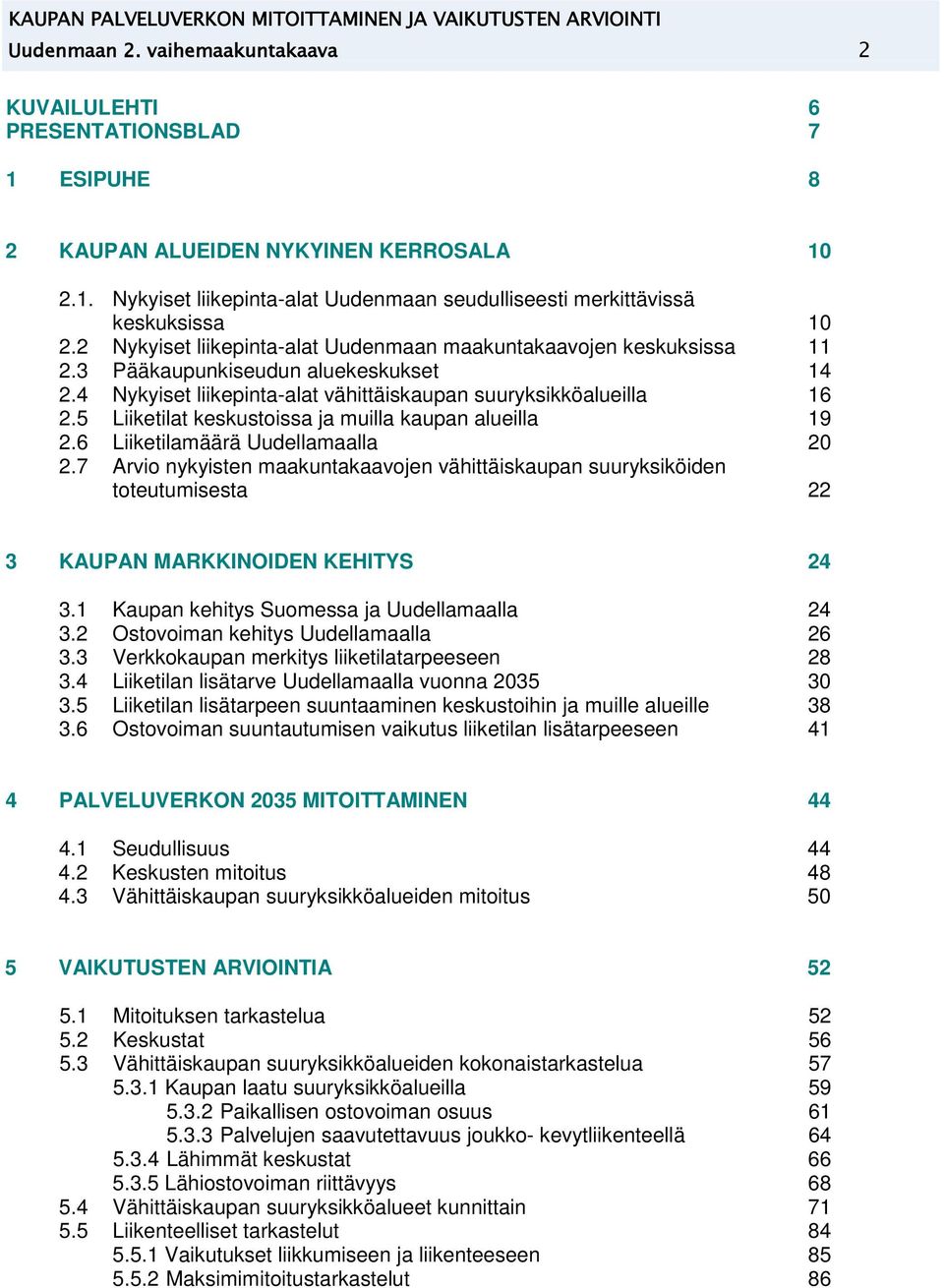 KAUPAN PALVELUVERKON MITOITTAMINEN JA VAIKUTUSTEN ARVIOINTI
Uudenmaan 2. vaihemaakuntakaava 2

KUVAILULEHTI 6
PRESENTATIONSBLAD 7

1 ESIPUHE 8

2 KAUPAN ALUEIDEN NYKYINEN KERROSALA 10

2.1. Nykyiset liikepinta-alat Uudenmaan seudulliseesti merkittävissä keskuksissa 10
2.2 Nykyiset liikepinta-alat Uudenmaan maakuntakaavojen keskuksissa 11
2.3 Pääkaupunkiseudun aluekeskukset 14
2.4 Nykyiset liikepinta-alat vähittäiskaupan suuryksikköalueilla 16
2.5 Liiketilat keskustoissa ja muilla kaupan alueilla 19
2.6 Liiketilamäärä Uudellamaalla 20
2.7 Arvio nykyisten maakuntakaavojen vähittäiskaupan suuryksiköiden toteutumisesta 22

3 KAUPAN MARKKINOIDEN KEHITYS 24

3.1 Kaupan kehitys Suomessa ja Uudellamaalla 24
3.2 Ostovoiman kehitys Uudellamaalla 26
3.3 Verkkokaupan merkitys liiketilatarpeeseen 28
3.4 Liiketilan lisätarve Uudellamaalla vuonna 2035 30
3.5 Liiketilan lisätarpeen suuntaaminen keskustoihin ja muille alueille 38
3.6 Ostovoiman suuntautumisen vaikutus liiketilan lisätarpeeseen 41

4 PALVELUVERKON 2035 MITOITTAMINEN 44

4.1 Seudullisuus 44
4.2 Keskusten mitoitus 48
4.3 Vähittäiskaupan suuryksikköalueiden mitoitus 50

5 VAIKUTUSTEN ARVIOINTIA 52

5.1 Mitoituksen tarkastelua 52
5.2 Keskustat 56
5.3 Vähittäiskaupan suuryksikköalueiden kokonaistarkastelua 57
5.3.1 Kaupan laatu suuryksikköalueilla 59
5.3.2 Paikallisen ostovoiman osuus 61
5.3.3 Palvelujen saavutettavuus joukko- kevytliikenteellä 64
5.3.4 Lähimmät keskustat 66
5.3.5 Lähiostovoiman riittävyys 68
5.4 Vähittäiskaupan suuryksikköalueet kunnittain 71
5.5 Liikenteelliset tarkastelut 84
5.5.1 Vaikutukset liikkumiseen ja liikenteeseen 85
5.5.2 Maksimimitoitustarkastelut 86